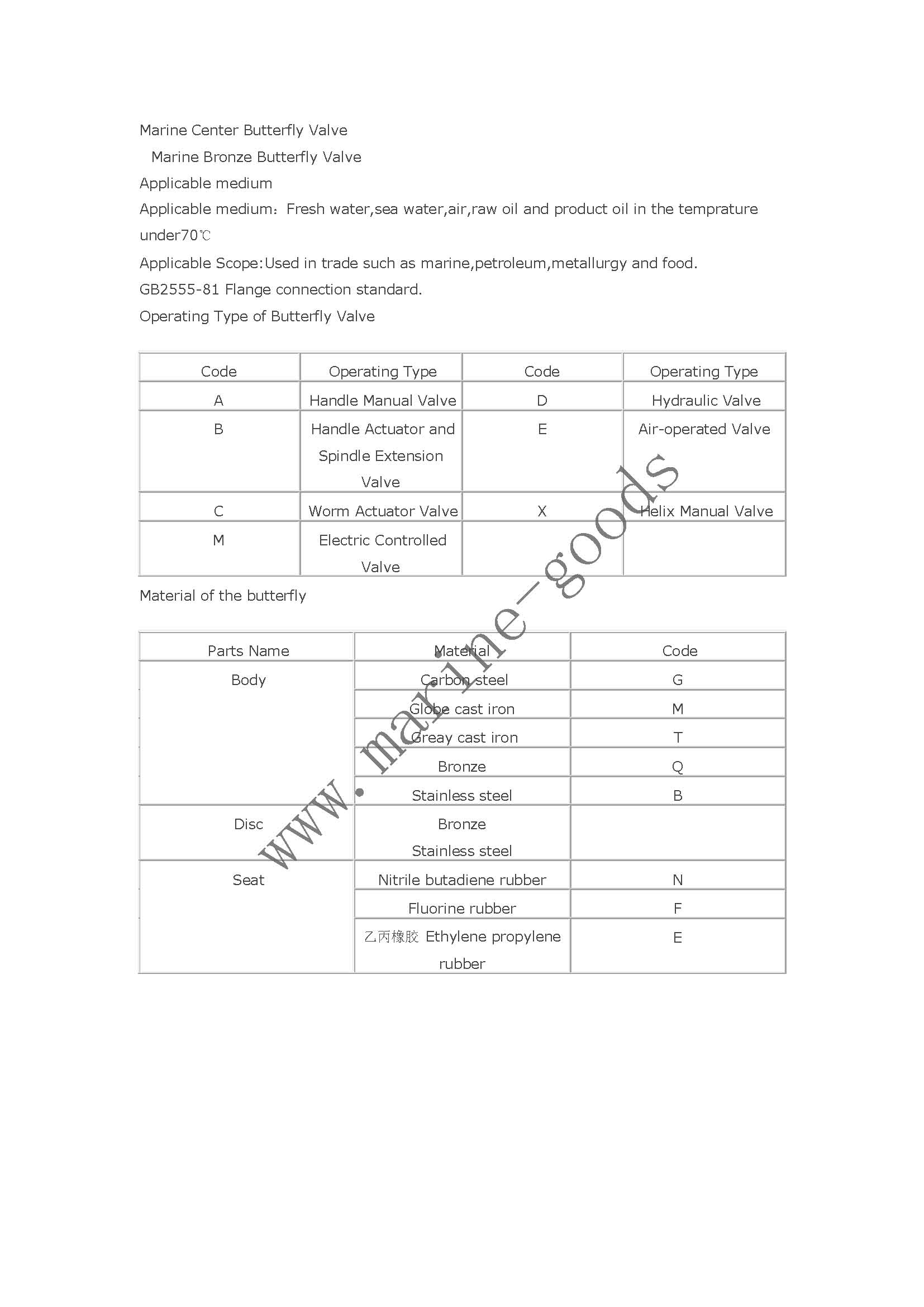 Marine Center Butterfly Valve

Marine Bronze Butterfly Valve

Applicable medium

Applicable medium：Fresh water,sea water,air,raw oil and product oil in the temprature under70℃

Applicable Scope:Used in trade such as marine,petroleum,metallurgy and food.

GB2555-81 Flange connection standard.

Operating Type of Butterfly Valve

| Code | Operating Type | Code | Operating Type |
|---|---|---|---|
| A | Handle Manual Valve | D | Hydraulic Valve |
| B | Handle Actuator and Spindle Extension Valve | E | Air-operated Valve |
| C | Worm Actuator Valve | X | Helix Manual Valve |
| M | Electric Controlled Valve | | |

Material of the butterfly

| Parts Name | Material | Code |
|---|---|---|
| Body | Carbon steel | G |
| | Globe cast iron | M |
| | Greay cast iron | T |
| | Bronze | Q |
| | Stainless steel | B |
| Disc | Bronze Stainless steel | |
| Seat | Nitrile butadiene rubber | N |
| | Fluorine rubber | F |
| | 乙丙橡胶 Ethylene propylene rubber | E |

www.marine-goods